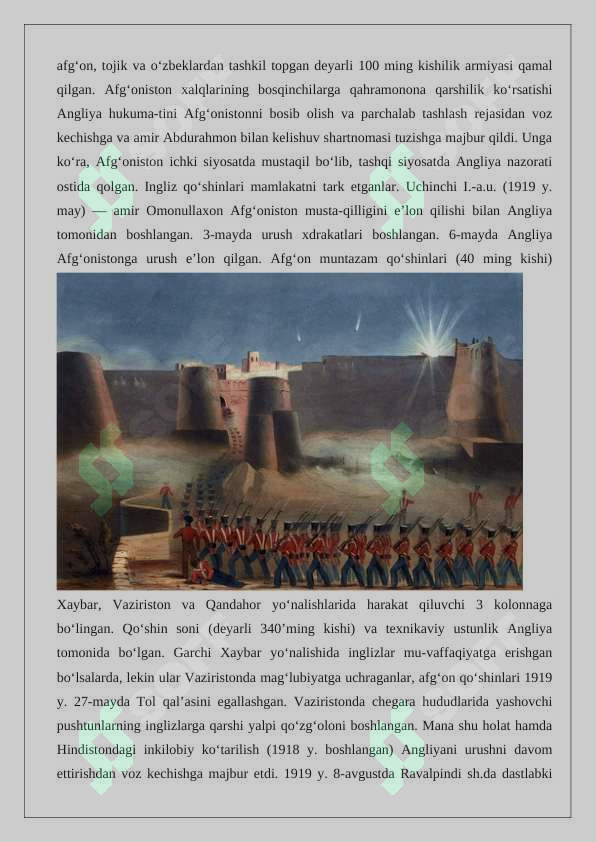 afg‘on, tojik va o‘zbeklardan tashkil topgan deyarli 100 ming kishilik armiyasi qamal qilgan. Afg‘oniston xalqlarining bosqinchilarga qahramonona qarshilik ko‘rsatishi Angliya hukuma-tini Afg‘onistonni bosib olish va parchalab tashlash rejasidan voz kechishga va amir Abdurahmon bilan kelishuv shartnomasi tuzishga majbur qildi. Unga ko‘ra, Afg‘oniston ichki siyosatda mustaqil bo‘lib, tashqi siyosatda Angliya nazorati ostida qolgan. Ingliz qo‘shinlari mamlakatni tark etganlar. Uchinchi I.-a.u. (1919 y. may) — amir Omonullaxon Afg‘oniston musta-qilligini e’lon qilishi bilan Angliya tomonidan boshlangan. 3-mayda urush xdrakatlari boshlangan. 6-mayda Angliya Afg‘onistonga urush e’lon qilgan. Afg‘on muntazam qo‘shinlari (40 ming kishi)

Xaybar, Vaziriston va Qandahor yo‘nalishlarida harakat qiluvchi 3 kolonnaga bo‘lingan. Qo‘shin soni (deyarli 340’ming kishi) va texnikaviy ustunlik Angliya tomonida bo‘lgan. Garchi Xaybar yo‘nalishida inglizlar mu-vaffaqiyatga erishgan bo‘lsalarda, lekin ular Vaziristonda mag‘lubiyatga uchraganlar, afg‘on qo‘shinlari 1919 y. 27-mayda Tol qal’asini egallashgan. Vaziristonda chegara hududlarida yashovchi pushtunlarning inglizlarga qarshi yalpi qo‘zg‘oloni boshlangan. Mana shu holat hamda Hindistondagi inkilobiy ko‘tarilish (1918 y. boshlangan) Angliyani urushni davom ettirishdan voz kechishga majbur etdi. 1919 y. 8-avgustda Ravalpindi sh.da dastlabki